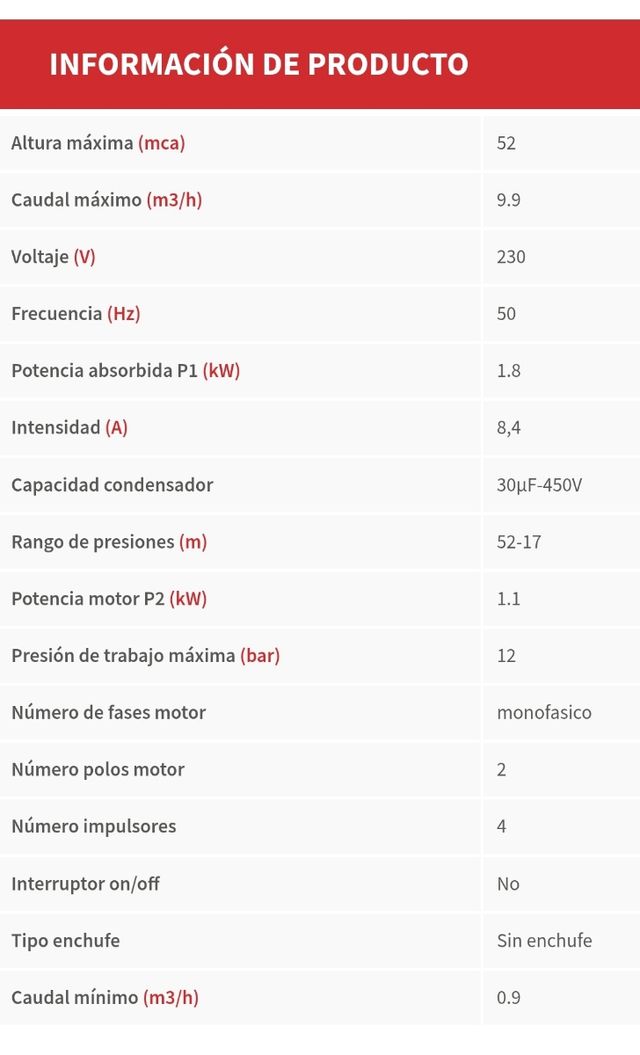 INFORMACIÓN DE PRODUCTO

| | |
|---|---|
| Altura máxima (mca) | 52 |
| Caudal máximo (m3/h) | 9.9 |
| Voltaje (V) | 230 |
| Frecuencia (Hz) | 50 |
| Potencia absorbida P1 (kW) | 1.8 |
| Intensidad (A) | 8,4 |
| Capacidad condensador | 30μF-450V |
| Rango de presiones (m) | 52-17 |
| Potencia motor P2 (kW) | 1.1 |
| Presión de trabajo máxima (bar) | 12 |
| Número de fases motor | monofasico |
| Número polos motor | 2 |
| Número impulsores | 4 |
| Interruptor on/off | No |
| Tipo enchufe | Sin enchufe |
| Caudal mínimo (m3/h) | 0.9 |